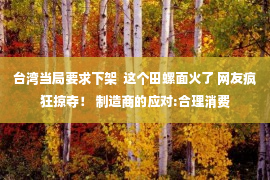 台湾当局要求下架 这个田螺面火了 网友疯狂掠夺！ 制造商的应对:合理消费